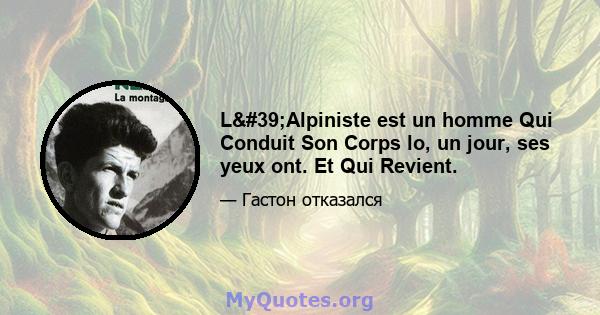 La montag

L&#39;Alpiniste est un homme Qui Conduit Son Corps lo, un jour, ses yeux ont. Et Qui Revient.

— Гастон отказался

MyQuotes.org